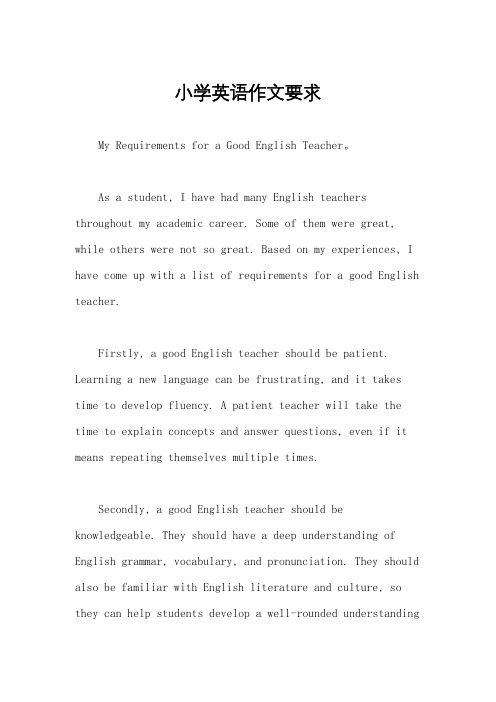 小学英语作文要求

My Requirements for a Good English Teacher。

As a student, I have had many English teachers throughout my academic career. Some of them were great, while others were not so great. Based on my experiences, I have come up with a list of requirements for a good English teacher.

Firstly, a good English teacher should be patient. Learning a new language can be frustrating, and it takes time to develop fluency. A patient teacher will take the time to explain concepts and answer questions, even if it means repeating themselves multiple times.

Secondly, a good English teacher should be knowledgeable. They should have a deep understanding of English grammar, vocabulary, and pronunciation. They should also be familiar with English literature and culture, so they can help students develop a well-rounded understanding